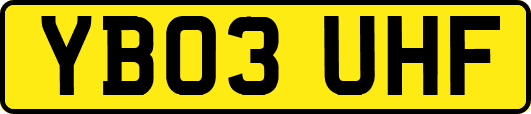 YB03 UHF